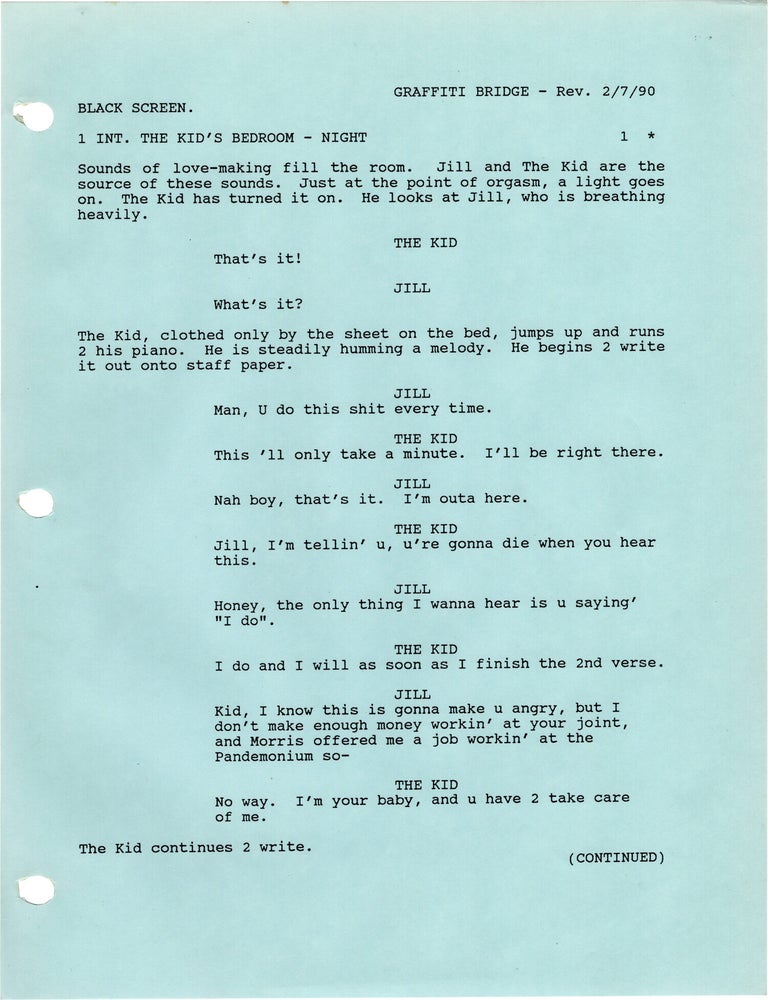 GRAFFITI BRIDGE - Rev. 2/7/90

BLACK SCREEN.

1 INT. THE KID'S BEDROOM - NIGHT 1 *

Sounds of love-making fill the room. Jill and The Kid are the source of these sounds. Just at the point of orgasm, a light goes on. The Kid has turned it on. He looks at Jill, who is breathing heavily.

THE KID
That's it!

JILL
What's it?

The Kid, clothed only by the sheet on the bed, jumps up and runs 2 his piano. He is steadily humming a melody. He begins 2 write it out onto staff paper.

JILL
Man, U do this shit every time.

THE KID
This 'll only take a minute. I'll be right there.

JILL
Nah boy, that's it. I'm outa here.

THE KID
Jill, I'm tellin' u, u're gonna die when you hear this.

JILL
Honey, the only thing I wanna hear is u saying' "I do".

THE KID
I do and I will as soon as I finish the 2nd verse.

JILL
Kid, I know this is gonna make u angry, but I don't make enough money workin' at your joint, and Morris offered me a job workin' at the Pandemonium so-

THE KID
No way. I'm your baby, and u have 2 take care of me.

The Kid continues 2 write.

(CONTINUED)